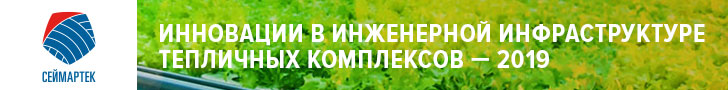 СЕЙМАРТЕК

ИННОВАЦИИ В ИНЖЕНЕРНОЙ ИНФРАСТРУКТУРЕ ТЕПЛИЧНЫХ КОМПЛЕКСОВ — 2019